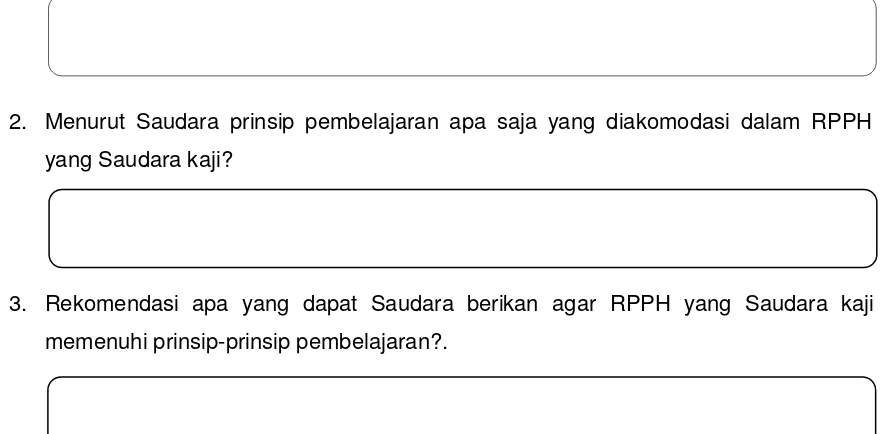 2. Menurut Saudara prinsip pembelajaran apa saja yang diakomodasi dalam RPPH yang Saudara kaji?

3. Rekomendasi apa yang dapat Saudara berikan agar RPPH yang Saudara kaji memenuhi prinsip-prinsip pembelajaran?.